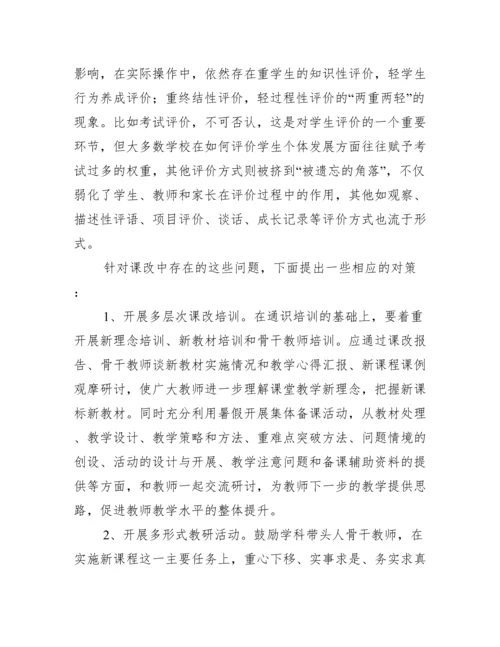 影响，在实际操作中，依然存在重学生的知识性评价，轻学生行为养成评价；重终结性评价，轻过程性评价的“两重两轻”的现象。比如考试评价，不可否认，这是对学生评价的一个重要环节，但大多数学校在如何评价学生个体发展方面往往赋予考试过多的权重，其他评价方式则被挤到“被遗忘的角落”，不仅弱化了学生、教师和家长在评价过程中的作用，其他如观察、描述性评语、项目评价、谈话、成长记录等评价方式也流于形式。

针对课改中存在的这些问题，下面提出一些相应的对策：

1、开展多层次课改培训。在通识培训的基础上，要着重开展新理念培训、新教材培训和骨干教师培训。应通过课改报告、骨干教师谈新教材实施情况和教学心得汇报、新课程课例观摩研讨，使广大教师进一步理解课堂教学新理念，把握新课标新教材。同时充分利用暑假开展集体备课活动，从教材处理、教学设计、教学策略和方法、重难点突破方法、问题情境的创设、活动的设计与开展、教学注意问题和备课辅助资料的提供等方面，和教师一起交流研讨，为教师下一步的教学提供思路，促进教师教学水平的整体提升。

2、开展多形式教研活动。鼓励学科带头人骨干教师，在实施新课程这一主要任务上，重心下移、实事求是、务实求真